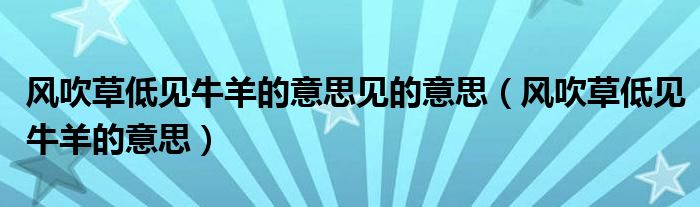 风吹草低见牛羊的意思见的意思（风吹草低见牛羊的意思）